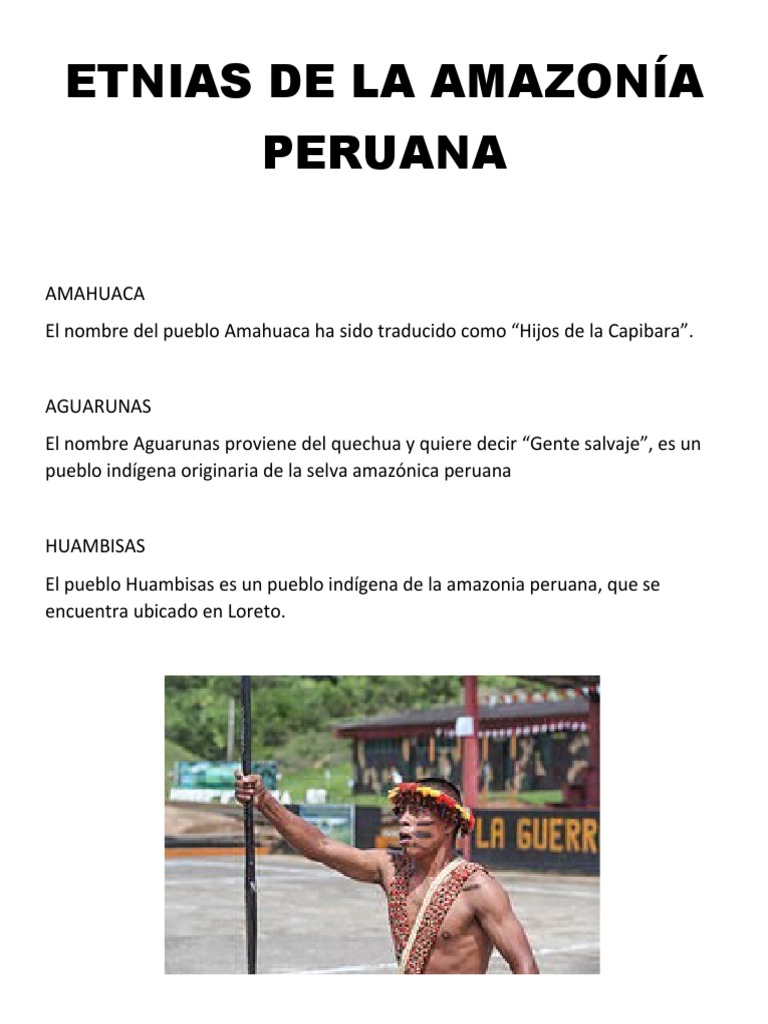 ETNIAS DE LA AMAZONÍA PERUANA

AMAHUACA

El nombre del pueblo Amahuaca ha sido traducido como “Hijos de la Capibara”.

AGUARUNAS

El nombre Aguarunas proviene del quechua y quiere decir “Gente salvaje”, es un pueblo indígena originaria de la selva amazónica peruana

HUAMBISAS

El pueblo Huambisas es un pueblo indígena de la amazonia peruana, que se encuentra ubicado en Loreto.

LA GUERR